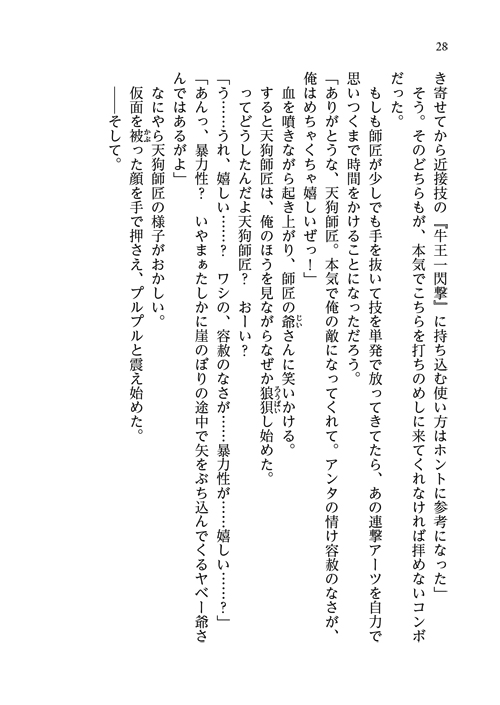 28

き寄せてから近接技の『牛王一閃撃』に持ち込む使い方はホントに参考になった」

そう。そのどちらもが、本気でこちらを打ちのめしに来てくれなければ拝めないコンボだった。

もしも師匠が少しでも手を抜いて技を単発で放ってきてたら、あの連撃アーツを自力で思いつくまで時間をかけることになっただろう。

「ありがとうな、天狗師匠。本気で俺の敵になってくれて。アンタの情け容赦のなさが、俺はめちゃくちゃ嬉しいぜっ！」

血を噴きながら起き上がり、師匠の爺さんに笑いかける。

すると天狗師匠は、俺のほうを見ながらなぜか狼狽し始めた。

ってどうしたんだよ天狗師匠？　おーい？

「う……うれ、嬉しい……？　ワシの、容赦のなさが……暴力性が……嬉しい……？」

「あんっ、暴力性？　いやまぁたしかに崖のぼりの途中で矢をぶち込んでくるヤベー爺さんではあるがよ」

なにやら天狗師匠の様子がおかしい。

仮面を被った顔を手で押さえ、プルプルと震え始めた。

――そして。